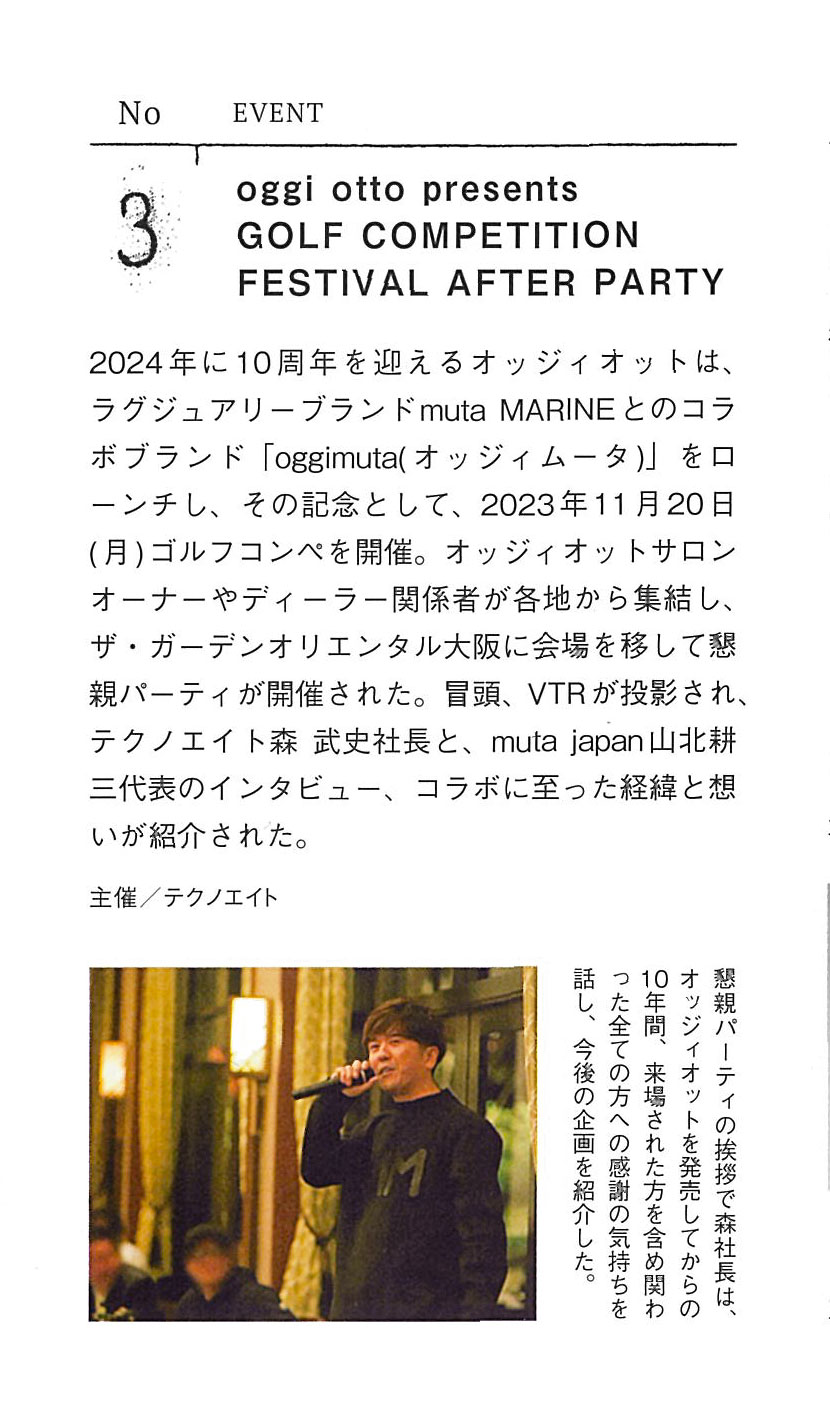 No EVENT

3

oggi otto presents
GOLF COMPETITION
FESTIVAL AFTER PARTY

2024年に10周年を迎えるオッジィオットは、ラグジュアリーブランドmuta MARINEとのコラボブランド「oggimuta(オッジィムータ)」をローンチし、その記念として、2023年11月20日(月)ゴルフコンペを開催。オッジィオットサロンオーナーやディーラー関係者が各地から集結し、ザ・ガーデンオリエンタル大阪に会場を移して懇親パーティが開催された。冒頭、VTRが投影され、テクノエイト森 武史社長と、muta japan山北耕三代表のインタビュー、コラボに至った経緯と想いが紹介された。

主催／テクノエイト

懇親パーティの挨拶で森社長は、オッジィオットを発売してからの10年間、来場された方を含め関わった全ての方への感謝の気持ちを話し、今後の企画を紹介した。